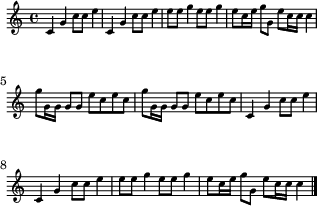 5

8